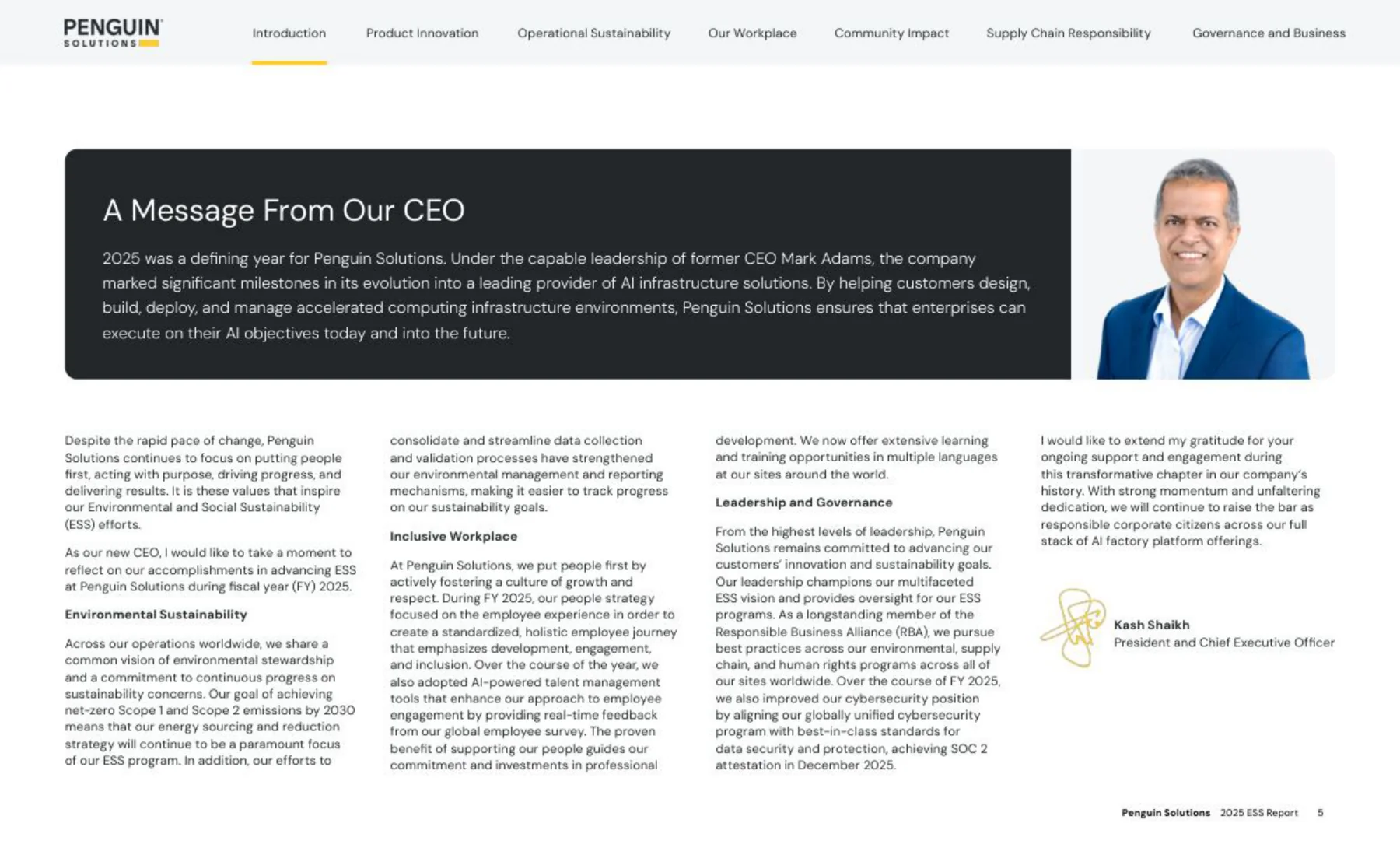 PENGUIN SOLUTIONS

Introduction Product Innovation Operational Sustainability Our Workplace Community Impact Supply Chain Responsibility Governance and Business

A Message From Our CEO

2025 was a defining year for Penguin Solutions. Under the capable leadership of former CEO Mark Adams, the company marked significant milestones in its evolution into a leading provider of AI infrastructure solutions. By helping customers design, build, deploy, and manage accelerated computing infrastructure environments, Penguin Solutions ensures that enterprises can execute on their AI objectives today and into the future.

Despite the rapid pace of change, Penguin Solutions continues to focus on putting people first, acting with purpose, driving progress, and delivering results. It is these values that inspire our Environmental and Social Sustainability (ESS) efforts.

As our new CEO, I would like to take a moment to reflect on our accomplishments in advancing ESS at Penguin Solutions during fiscal year (FY) 2025.

Environmental Sustainability

Across our operations worldwide, we share a common vision of environmental stewardship and a commitment to continuous progress on sustainability concerns. Our goal of achieving net-zero Scope 1 and Scope 2 emissions by 2030 means that our energy sourcing and reduction strategy will continue to be a paramount focus of our ESS program. In addition, our efforts to consolidate and streamline data collection and validation processes have strengthened our environmental management and reporting mechanisms, making it easier to track progress on our sustainability goals.

Inclusive Workplace

At Penguin Solutions, we put people first by actively fostering a culture of growth and respect. During FY 2025, our people strategy focused on the employee experience in order to create a standardized, holistic employee journey that emphasizes development, engagement, and inclusion. Over the course of the year, we also adopted AI-powered talent management tools that enhance our approach to employee engagement by providing real-time feedback from our global employee survey. The proven benefit of supporting our people guides our commitment and investments in professional development. We now offer extensive learning and training opportunities in multiple languages at our sites around the world.

Leadership and Governance

From the highest levels of leadership, Penguin Solutions remains committed to advancing our customers' innovation and sustainability goals. Our leadership champions our multifaceted ESS vision and provides oversight for our ESS programs. As a longstanding member of the Responsible Business Alliance (RBA), we pursue best practices across our environmental, supply chain, and human rights programs across all of our sites worldwide. Over the course of FY 2025, we also improved our cybersecurity position by aligning our globally unified cybersecurity program with best-in-class standards for data security and protection, achieving SOC 2 attestation in December 2025.

I would like to extend my gratitude for your ongoing support and engagement during this transformative chapter in our company's history. With strong momentum and unfaltering dedication, we will continue to raise the bar as responsible corporate citizens across our full stack of AI factory platform offerings.

Kash Shaikh
President and Chief Executive Officer

Penguin Solutions 2025 ESS Report 5